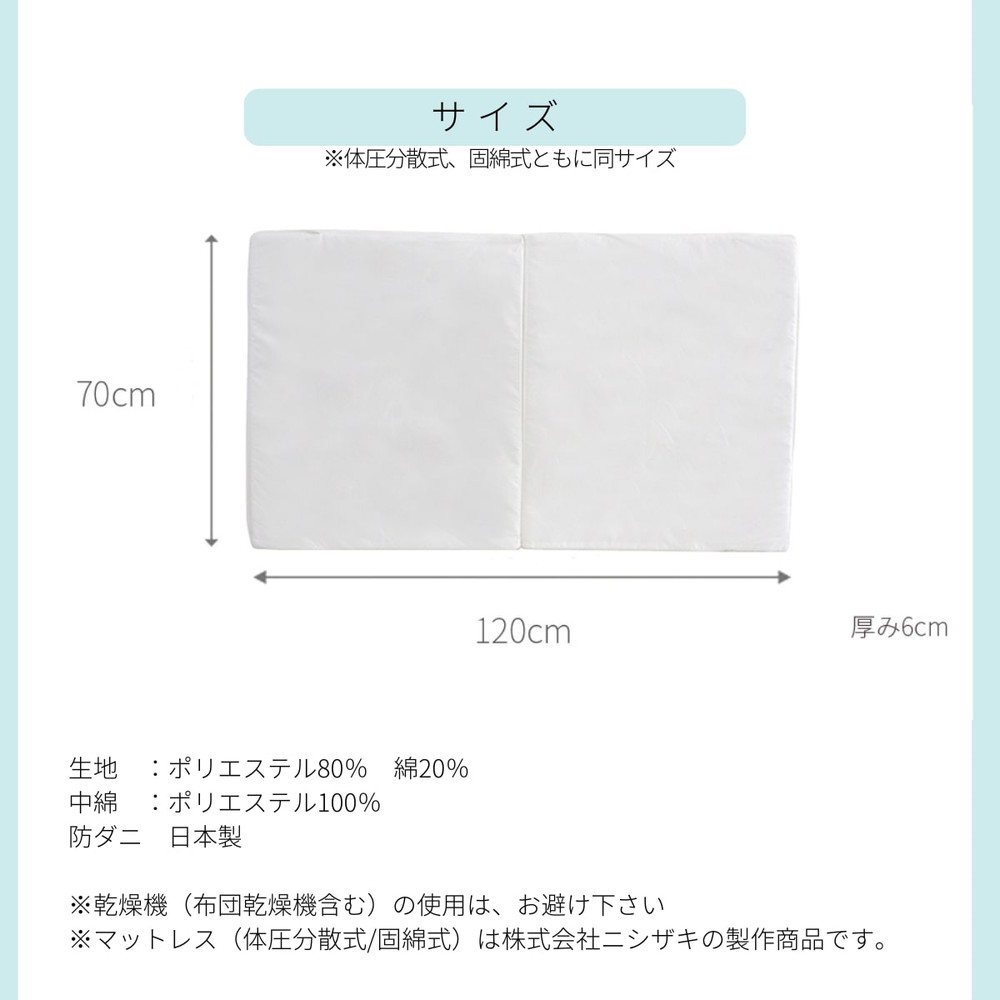 サイズ

※体圧分散式、固綿式ともに同サイズ

70cm

120cm

厚み6cm

生地 ：ポリエステル80% 綿20%
中綿 ：ポリエステル100%
防ダニ 日本製

※乾燥機（布団乾燥機含む）の使用は、お避け下さい
※マットレス（体圧分散式/固綿式）は株式会社ニシザキの製作商品です。